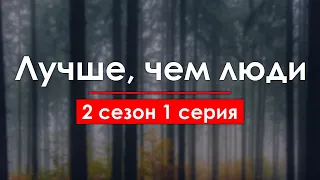 Лучше, чем люди

2 сезон 1 серия